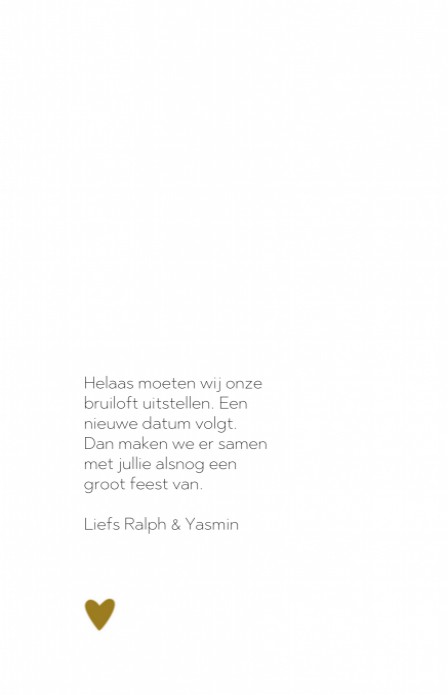 Helaas moeten wij onze bruiloft uitstellen. Een nieuwe datum volgt. Dan maken we er samen met jullie alsnog een groot feest van.

Liefs Ralph & Yasmin